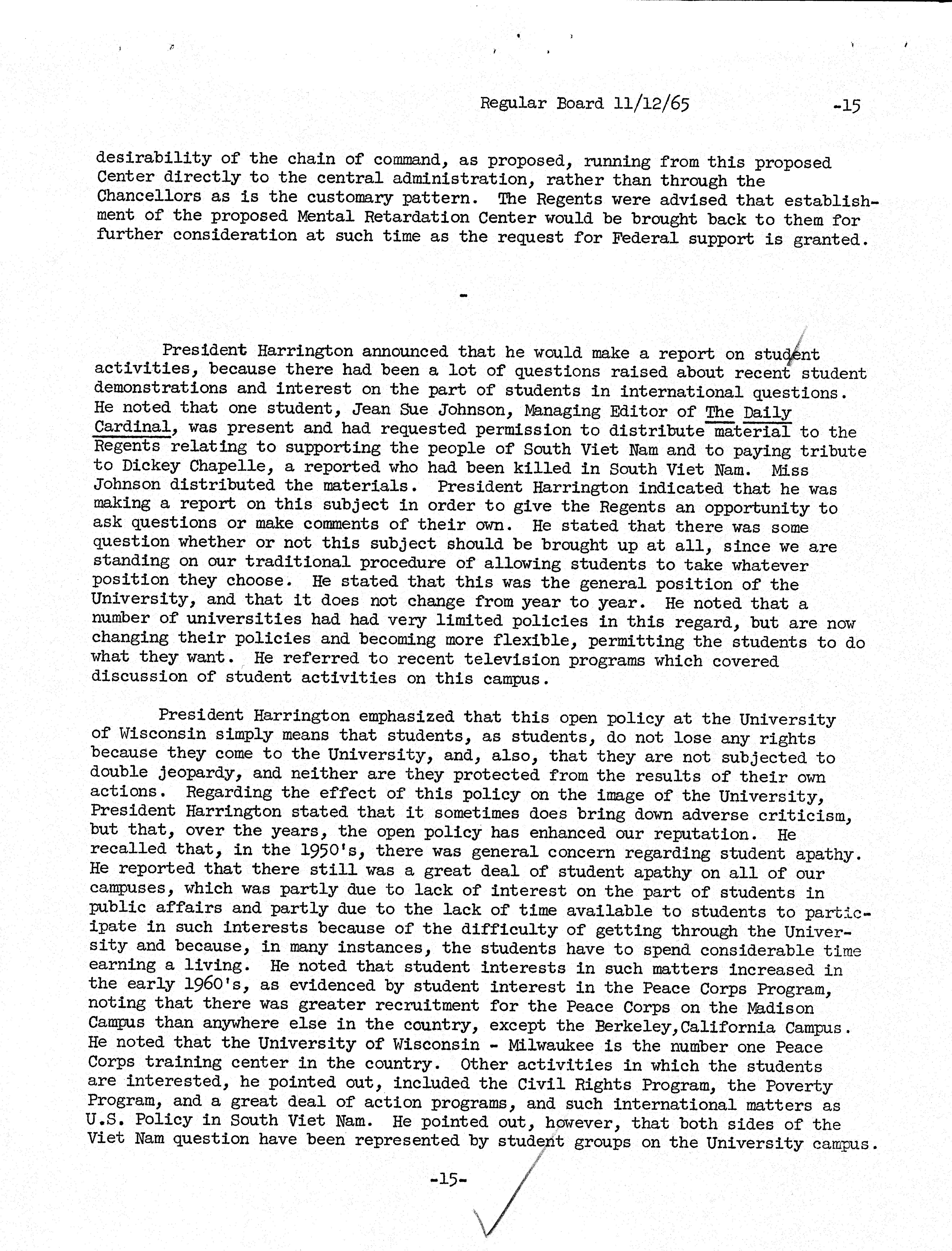 Regular Board 11/12/65 -15

desirability of the chain of command, as proposed, running from this proposed Center directly to the central administration, rather than through the Chancellors as is the customary pattern. The Regents were advised that establishment of the proposed Mental Retardation Center would be brought back to them for further consideration at such time as the request for Federal support is granted.

-

President Harrington announced that he would make a report on student activities, because there had been a lot of questions raised about recent student demonstrations and interest on the part of students in international questions. He noted that one student, Jean Sue Johnson, Managing Editor of The Daily Cardinal, was present and had requested permission to distribute material to the Regents relating to supporting the people of South Viet Nam and to paying tribute to Dickey Chapelle, a reported who had been killed in South Viet Nam. Miss Johnson distributed the materials. President Harrington indicated that he was making a report on this subject in order to give the Regents an opportunity to ask questions or make comments of their own. He stated that there was some question whether or not this subject should be brought up at all, since we are standing on our traditional procedure of allowing students to take whatever position they choose. He stated that this was the general position of the University, and that it does not change from year to year. He noted that a number of universities had had very limited policies in this regard, but are now changing their policies and becoming more flexible, permitting the students to do what they want. He referred to recent television programs which covered discussion of student activities on this campus.

President Harrington emphasized that this open policy at the University of Wisconsin simply means that students, as students, do not lose any rights because they come to the University, and, also, that they are not subjected to double jeopardy, and neither are they protected from the results of their own actions. Regarding the effect of this policy on the image of the University, President Harrington stated that it sometimes does bring down adverse criticism, but that, over the years, the open policy has enhanced our reputation. He recalled that, in the 1950's, there was general concern regarding student apathy. He reported that there still was a great deal of student apathy on all of our campuses, which was partly due to lack of interest on the part of students in public affairs and partly due to the lack of time available to students to participate in such interests because of the difficulty of getting through the University and because, in many instances, the students have to spend considerable time earning a living. He noted that student interests in such matters increased in the early 1960's, as evidenced by student interest in the Peace Corps Program, noting that there was greater recruitment for the Peace Corps on the Madison Campus than anywhere else in the country, except the Berkeley,California Campus. He noted that the University of Wisconsin - Milwaukee is the number one Peace Corps training center in the country. Other activities in which the students are interested, he pointed out, included the Civil Rights Program, the Poverty Program, and a great deal of action programs, and such international matters as U.S. Policy in South Viet Nam. He pointed out, however, that both sides of the Viet Nam question have been represented by student groups on the University campus.

-15-